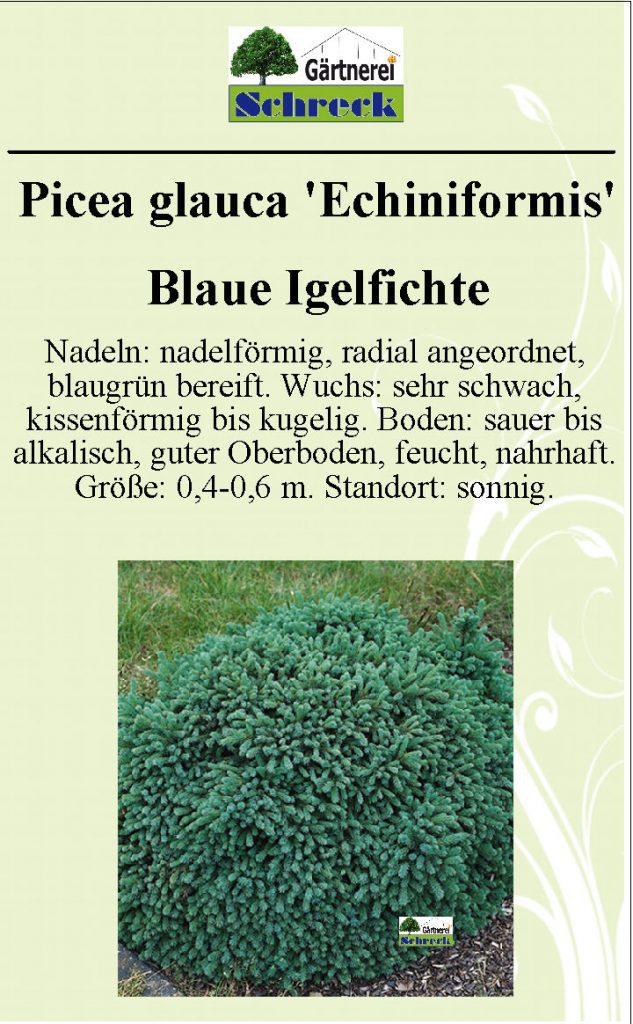 Gärtnerei
Schreck

Picea glauca 'Echiniformis'

Blaue Igelfichte

Nadeln: nadelförmig, radial angeordnet, blaugrün bereift. Wuchs: sehr schwach, kissenförmig bis kugelig. Boden: sauer bis alkalisch, guter Oberboden, feucht, nahrhaft. Größe: 0,4-0,6 m. Standort: sonnig.

Gärtnerei
Schreck